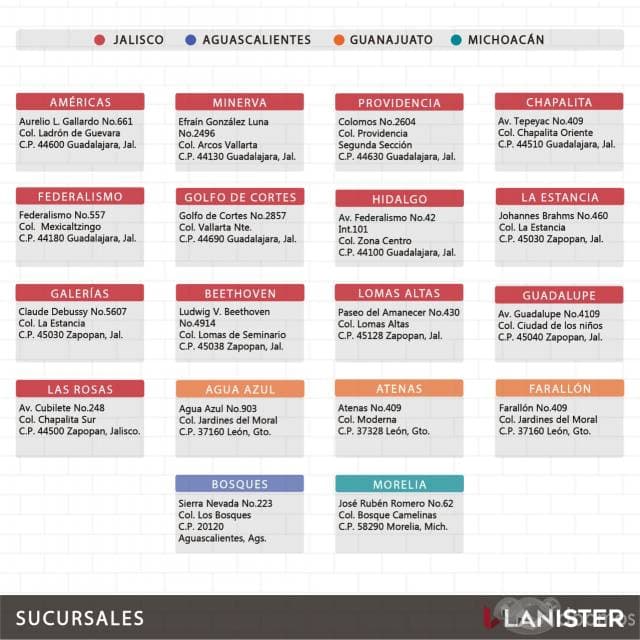 JALISCO AGUASCALIENTES GUANAJUATO MICHOACÁN

AMÉRICAS
Aurelio L. Gallardo No.661
Col. Ladrón de Guevara
C.P. 44600 Guadalajara, Jal.

MINERVA
Efraín González Luna No.2496
Col. Arcos Vallarta
C.P. 44130 Guadalajara, Jal.

PROVIDENCIA
Colomos No.2604
Col. Providencia
Segunda Sección
C.P. 44630 Guadalajara, Jal.

CHAPALITA
Av. Tepeyac No.409
Col. Chapalita Oriente
C.P. 44510 Guadalajara, Jal.

FEDERALISMO
Federalismo No.557
Col. Mexicaltzingo
C.P. 44180 Guadalajara, Jal.

GOLFO DE CORTES
Golfo de Cortes No.2857
Col. Vallarta Nte.
C.P. 44690 Guadalajara, Jal.

HIDALGO
Av. Federalismo No.42
Int.101
Col. Zona Centro
C.P. 44100 Guadalajara, Jal.

LA ESTANCIA
Johannes Brahms No.460
Col. La Estancia
C.P. 45030 Zapopan, Jal.

GALERÍAS
Claude Debussy No.5607
Col. La Estancia
C.P. 45030 Zapopan, Jal.

BEETHOVEN
Ludwig V. Beethoven No.4914
Col. Lomas de Seminario
C.P. 45038 Zapopan, Jal.

LOMAS ALTAS
Paseo del Amanecer No.430
Col. Lomas Altas
C.P. 45128 Zapopan, Jal.

GUADALUPE
Av. Guadalupe No.4109
Col. Ciudad de los niños
C.P. 45040 Zapopan, Jal.

LAS ROSAS
Av. Cubilete No.248
Col. Chapalita Sur
C.P. 44500 Zapopan, Jalisco.

AGUA AZUL
Agua Azul No.903
Col. Jardines del Moral
C.P. 37160 León, Gto.

ATENAS
Atenas No.409
Col. Moderna
C.P. 37328 León, Gto.

FARALLÓN
Farallón No.409
Col. Jardines del Moral
C.P. 37160 León, Gto.

BOSQUES
Sierra Nevada No.223
Col. Los Bosques
C.P. 20120
Aguascalientes, Ags.

MORELIA
José Rubén Romero No.62
Col. Bosque Camelinas
C.P. 58290 Morelia, Mich.

SUCURSALES

LANISTER